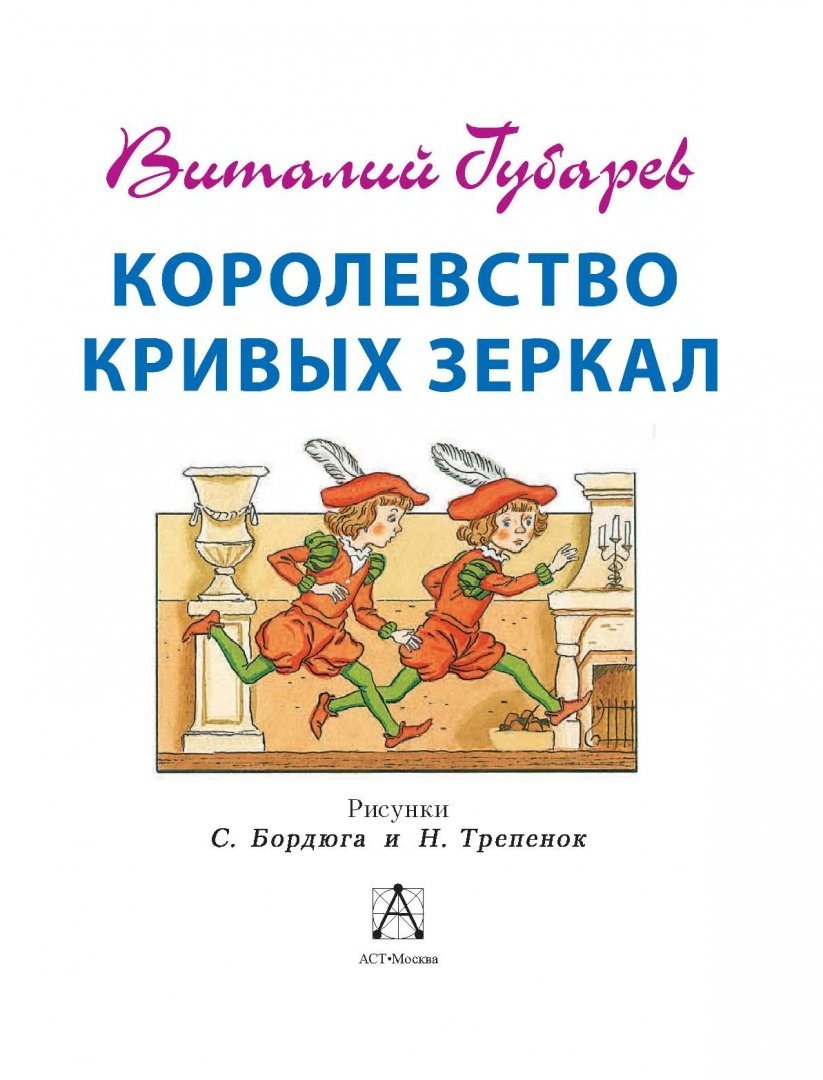 Виталий Губарев

КОРОЛЕВСТВО КРИВЫХ ЗЕРКАЛ

Рисунки
С. Бордюга и Н. Трепенок

АСТ•Москва